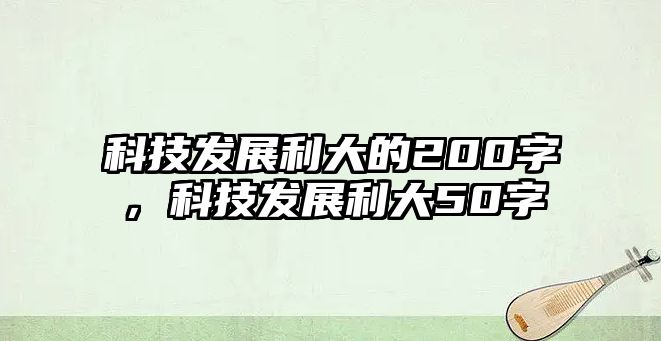 科技发展利大的200字，科技发展利大50字